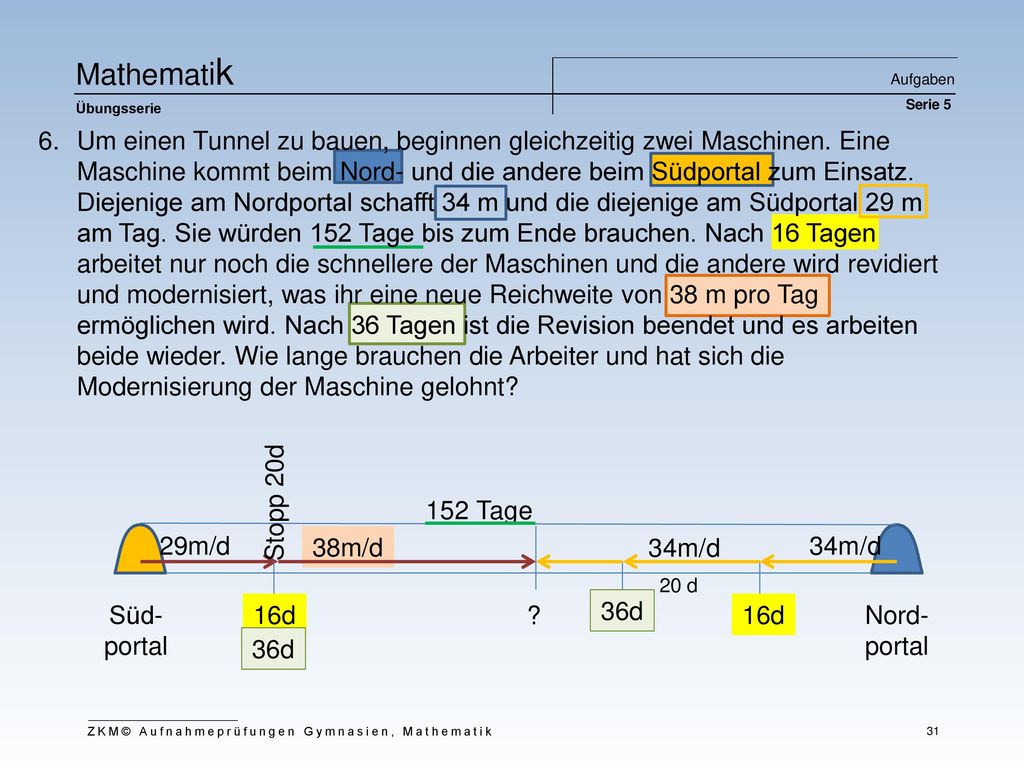 Mathematik
Übungsserie

Aufgaben
Serie 5

6. Um einen Tunnel zu bauen, beginnen gleichzeitig zwei Maschinen. Eine Maschine kommt beim Nord- und die andere beim Südportal zum Einsatz. Diejenige am Nordportal schafft 34 m und die diejenige am Südportal 29 m am Tag. Sie würden 152 Tage bis zum Ende brauchen. Nach 16 Tagen arbeitet nur noch die schnellere der Maschinen und die andere wird revidiert und modernisiert, was ihr eine neue Reichweite von 38 m pro Tag ermöglichen wird. Nach 36 Tagen ist die Revision beendet und es arbeiten beide wieder. Wie lange brauchen die Arbeiter und hat sich die Modernisierung der Maschine gelohnt?

Stopp 20d
152 Tage
29m/d
38m/d
34m/d
34m/d
20 d
Süd-portal
16d
36d
?
36d
16d
Nord-portal

ZKM© Aufnahmeprüfungen Gymnasien, Mathematik
31